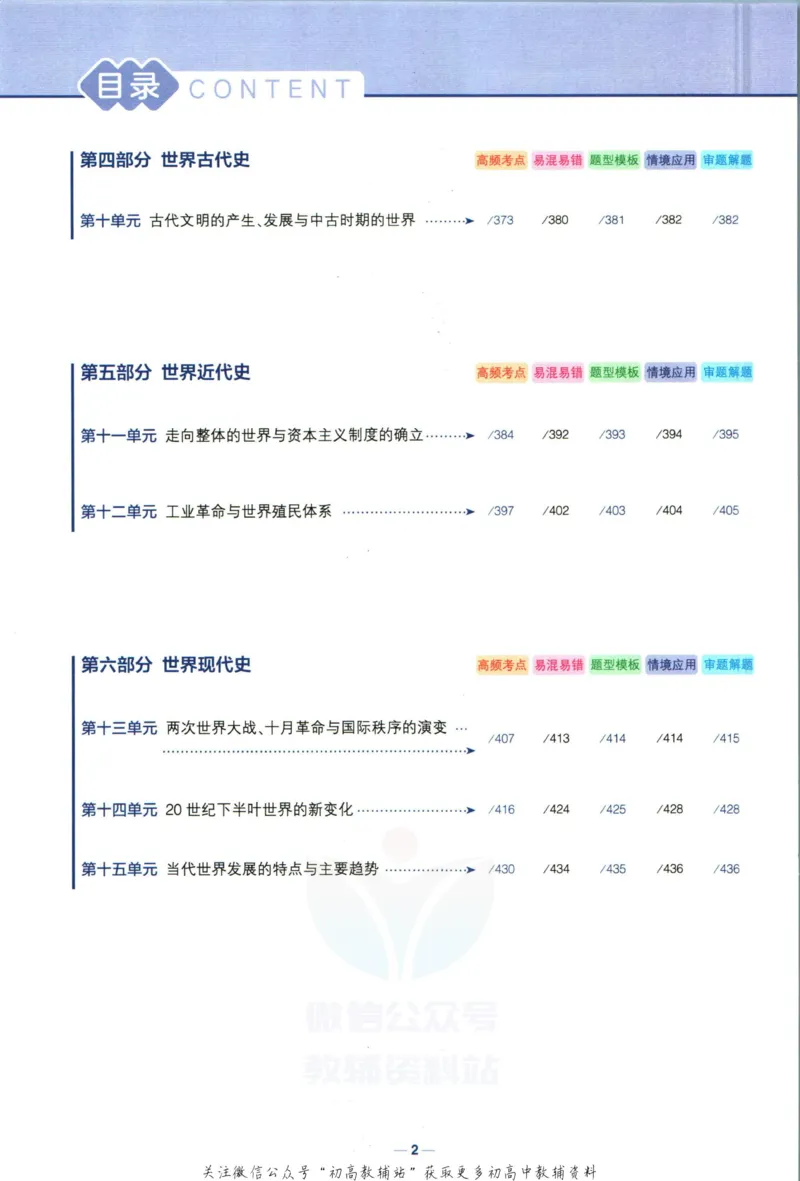 目录 CONTENT

第四部分 世界古代史
高频考点 易混易错 题型模板 情境应用 审题解题

第十单元 古代文明的产生、发展与中古时期的世界 /373 /380 /381 /382 /382

第五部分 世界近代史
高频考点 易混易错 题型模板 情境应用 审题解题

第十一单元 走向整体的世界与资本主义制度的确立 /384 /392 /393 /394 /395

第十二单元 工业革命与世界殖民体系 /397 /402 /403 /404 /405

第六部分 世界现代史
高频考点 易混易错 题型模板 情境应用 审题解题

第十三单元 两次世界大战、十月革命与国际秩序的演变 /407 /413 /414 /414 /415

第十四单元 20世纪下半叶世界的新变化 /416 /424 /425 /428 /428

第十五单元 当代世界发展的特点与主要趋势 /430 /434 /435 /436 /436

—2—

关注微信公众号“初高教辅站”获取更多初高中教辅资料

微信公众号
教辅资料站